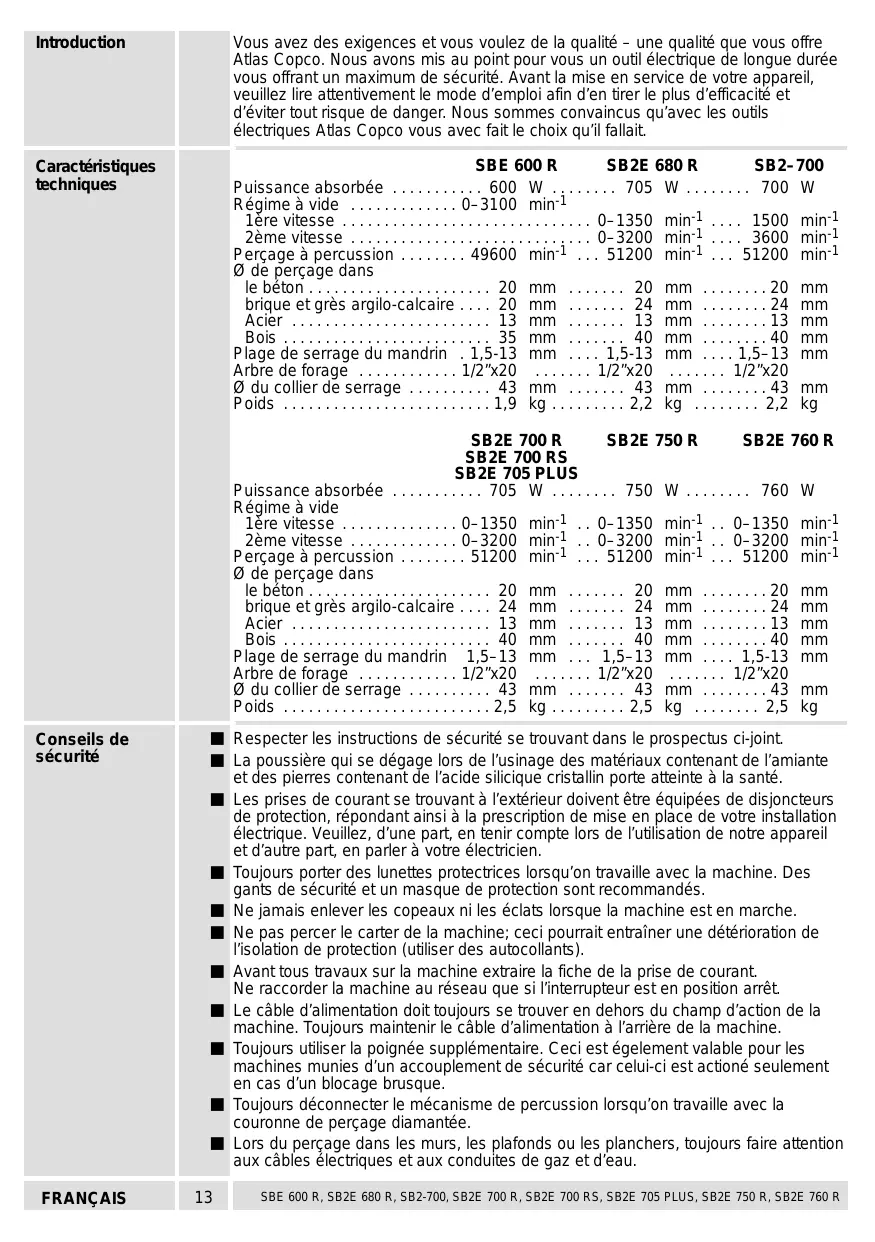 Introduction

Vous avez des exigences et vous voulez de la qualité – une qualité que vous offre Atlas Copco. Nous avons mis au point pour vous un outil électrique de longue durée vous offrant un maximum de sécurité. Avant la mise en service de votre appareil, veuillez lire attentivement le mode d'emploi afin d'en tirer le plus d'efficacité et d'éviter tout risque de danger. Nous sommes convaincus qu'avec les outils électriques Atlas Copco vous avec fait le choix qu'il fallait.

Caractéristiques techniques

| | SBE 600 R | SB2E 680 R | SB2–700 |
|---|---|---|---|
| Puissance absorbée | 600 W | 705 W | 700 W |
| Régime à vide | 0–3100 $min^{-1}$ | | |
| 1ère vitesse | | 0–1350 $min^{-1}$ | 1500 $min^{-1}$ |
| 2ème vitesse | | 0–3200 $min^{-1}$ | 3600 $min^{-1}$ |
| Perçage à percussion | 49600 $min^{-1}$ | 51200 $min^{-1}$ | 51200 $min^{-1}$ |
| Ø de perçage dans | | | |
| le béton | 20 mm | 20 mm | 20 mm |
| brique et grès argilo-calcaire | 20 mm | 24 mm | 24 mm |
| Acier | 13 mm | 13 mm | 13 mm |
| Bois | 35 mm | 40 mm | 40 mm |
| Plage de serrage du mandrin | 1,5-13 mm | 1,5-13 mm | 1,5–13 mm |
| Arbre de forage | 1/2"x20 | 1/2"x20 | 1/2"x20 |
| Ø du collier de serrage | 43 mm | 43 mm | 43 mm |
| Poids | 1,9 kg | 2,2 kg | 2,2 kg |

| | SB2E 700 R SB2E 700 RS SB2E 705 PLUS | SB2E 750 R | SB2E 760 R |
|---|---|---|---|
| Puissance absorbée | 705 W | 750 W | 760 W |
| Régime à vide | | | |
| 1ère vitesse | 0–1350 $min^{-1}$ | 0–1350 $min^{-1}$ | 0–1350 $min^{-1}$ |
| 2ème vitesse | 0–3200 $min^{-1}$ | 0–3200 $min^{-1}$ | 0–3200 $min^{-1}$ |
| Perçage à percussion | 51200 $min^{-1}$ | 51200 $min^{-1}$ | 51200 $min^{-1}$ |
| Ø de perçage dans | | | |
| le béton | 20 mm | 20 mm | 20 mm |
| brique et grès argilo-calcaire | 24 mm | 24 mm | 24 mm |
| Acier | 13 mm | 13 mm | 13 mm |
| Bois | 40 mm | 40 mm | 40 mm |
| Plage de serrage du mandrin | 1,5–13 mm | 1,5–13 mm | 1,5-13 mm |
| Arbre de forage | 1/2"x20 | 1/2"x20 | 1/2"x20 |
| Ø du collier de serrage | 43 mm | 43 mm | 43 mm |
| Poids | 2,5 kg | 2,5 kg | 2,5 kg |

Conseils de sécurité

■ Respecter les instructions de sécurité se trouvant dans le prospectus ci-joint.

■ La poussière qui se dégage lors de l'usinage des matériaux contenant de l'amiante et des pierres contenant de l'acide silicique cristallin porte atteinte à la santé.

■ Les prises de courant se trouvant à l'extérieur doivent être équipées de disjoncteurs de protection, répondant ainsi à la prescription de mise en place de votre installation électrique. Veuillez, d'une part, en tenir compte lors de l'utilisation de notre appareil et d'autre part, en parler à votre électricien.

■ Toujours porter des lunettes protectrices lorsqu'on travaille avec la machine. Des gants de sécurité et un masque de protection sont recommandés.

■ Ne jamais enlever les copeaux ni les éclats lorsque la machine est en marche.

■ Ne pas percer le carter de la machine; ceci pourrait entraîner une détérioration de l'isolation de protection (utiliser des autocollants).

■ Avant tous travaux sur la machine extraire la fiche de la prise de courant. Ne raccorder la machine au réseau que si l'interrupteur est en position arrêt.

■ Le câble d'alimentation doit toujours se trouver en dehors du champ d'action de la machine. Toujours maintenir le câble d'alimentation à l'arrière de la machine.

■ Toujours utiliser la poignée supplémentaire. Ceci est égelement valable pour les machines munies d'un accouplement de sécurité car celui-ci est actioné seulement en cas d'un blocage brusque.

■ Toujours déconnecter le mécanisme de percussion lorsqu'on travaille avec la couronne de perçage diamantée.

■ Lors du perçage dans les murs, les plafonds ou les planchers, toujours faire attention aux câbles électriques et aux conduites de gaz et d'eau.

FRANÇAIS 13 SBE 600 R, SB2E 680 R, SB2-700, SB2E 700 R, SB2E 700 RS, SB2E 705 PLUS, SB2E 750 R, SB2E 760 R